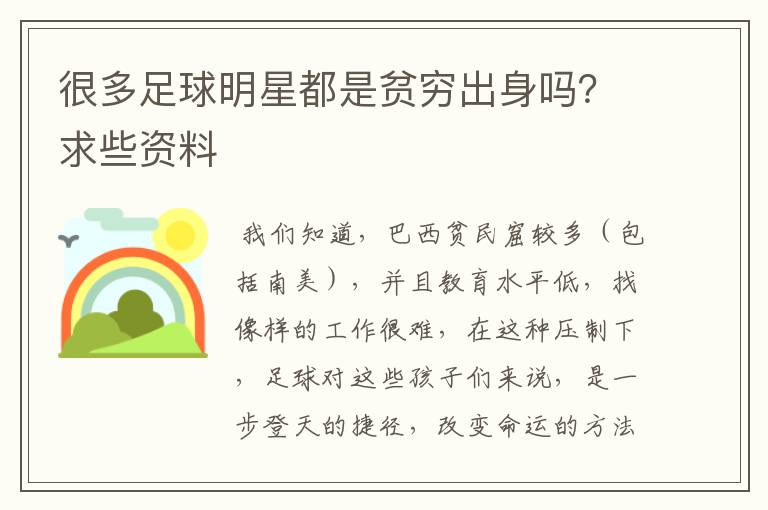 很多足球明星都是贫穷出身吗?求些资料

我们知道，巴西贫民窟较多（包括南美），并且教育水平低，找像样的工作很难，在这种压制下，足球对这些孩子们来说，是一步登天的捷径，改变命运的方法